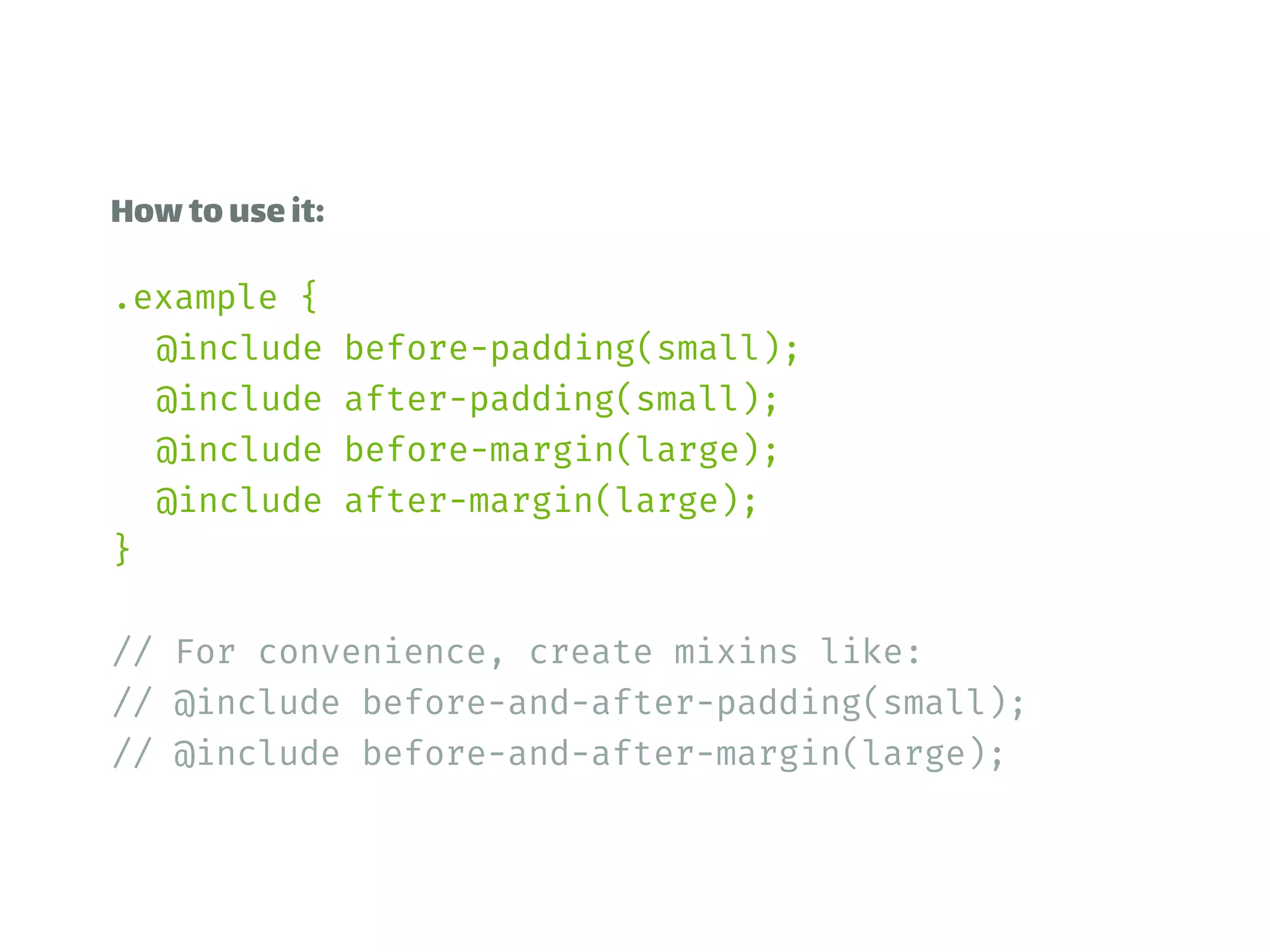 How to use it:

.example {
  @include before-padding(small);
  @include after-padding(small);
  @include before-margin(large);
  @include after-margin(large);
}

// For convenience, create mixins like:
// @include before-and-after-padding(small);
// @include before-and-after-margin(large);